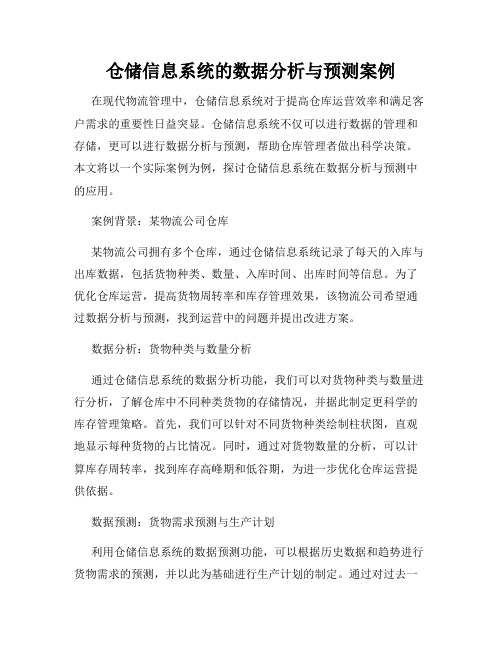 仓储信息系统的数据分析与预测案例

在现代物流管理中，仓储信息系统对于提高仓库运营效率和满足客户需求的重要性日益突显。仓储信息系统不仅可以进行数据的管理和存储，更可以进行数据分析与预测，帮助仓库管理者做出科学决策。本文将以一个实际案例为例，探讨仓储信息系统在数据分析与预测中的应用。

案例背景：某物流公司仓库

某物流公司拥有多个仓库，通过仓储信息系统记录了每天的入库与出库数据，包括货物种类、数量、入库时间、出库时间等信息。为了优化仓库运营，提高货物周转率和库存管理效果，该物流公司希望通过数据分析与预测，找到运营中的问题并提出改进方案。

数据分析：货物种类与数量分析

通过仓储信息系统的数据分析功能，我们可以对货物种类与数量进行分析，了解仓库中不同种类货物的存储情况，并据此制定更科学的库存管理策略。首先，我们可以针对不同货物种类绘制柱状图，直观地显示每种货物的占比情况。同时，通过对货物数量的分析，可以计算库存周转率，找到库存高峰期和低谷期，为进一步优化仓库运营提供依据。

数据预测：货物需求预测与生产计划

利用仓储信息系统的数据预测功能，可以根据历史数据和趋势进行货物需求的预测，并以此为基础进行生产计划的制定。通过对过去一